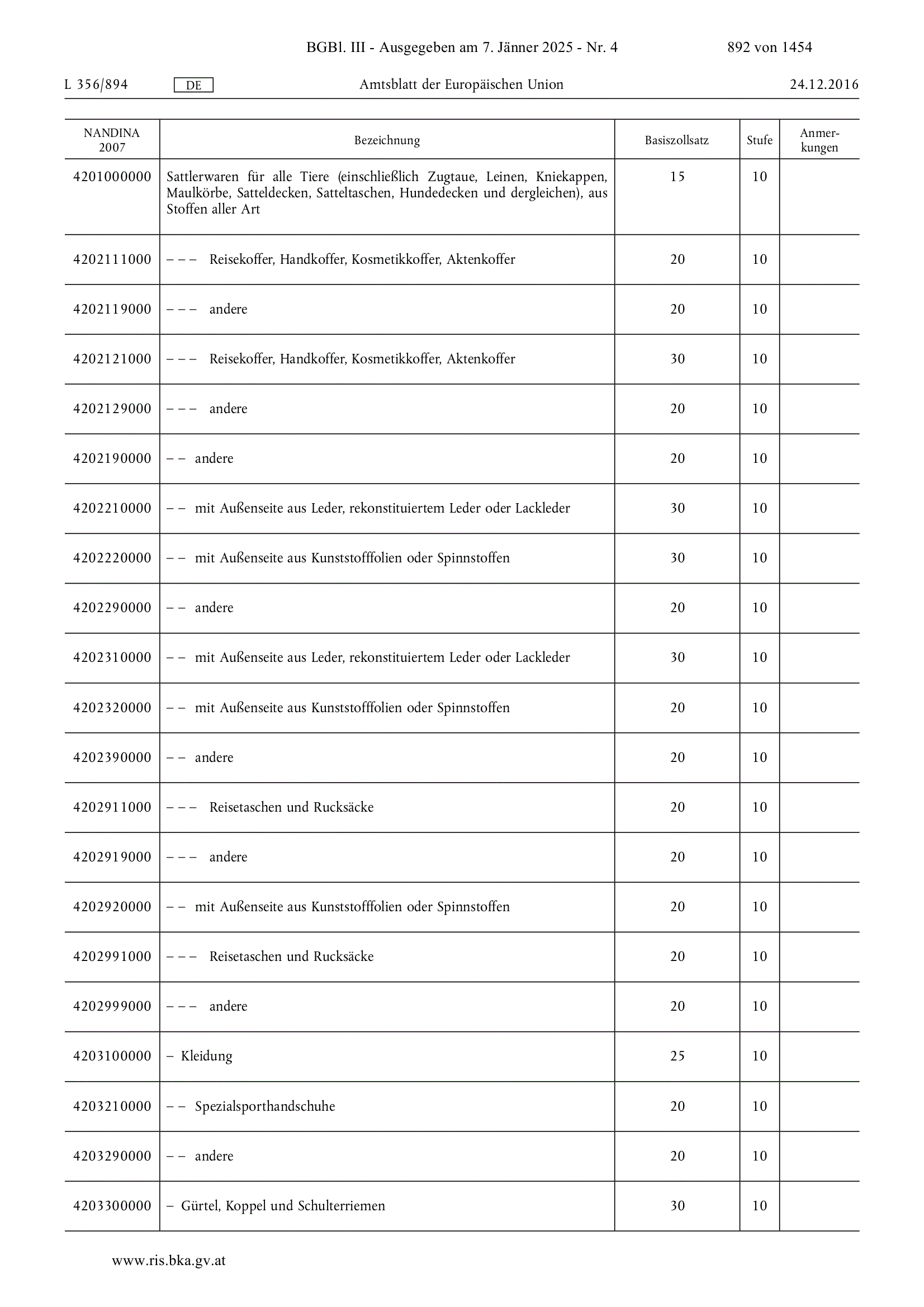 BGBl. III - Ausgegeben am 7. Jänner 2025 - Nr. 4 892 von 1454

L 356/894 DE Amtsblatt der Europäischen Union 24.12.2016

| NANDINA 2007 | Bezeichnung | Basiszollsatz | Stufe | Anmerkungen |
|---|---|---|---|---|
| 4201000000 | Sattlerwaren für alle Tiere (einschließlich Zugtaue, Leinen, Kniekappen, Maulkörbe, Satteldecken, Satteltaschen, Hundedecken und dergleichen), aus Stoffen aller Art | 15 | 10 | |
| 4202111000 | – – – Reisekoffer, Handkoffer, Kosmetikkoffer, Aktenkoffer | 20 | 10 | |
| 4202119000 | – – – andere | 20 | 10 | |
| 4202121000 | – – – Reisekoffer, Handkoffer, Kosmetikkoffer, Aktenkoffer | 30 | 10 | |
| 4202129000 | – – – andere | 20 | 10 | |
| 4202190000 | – – andere | 20 | 10 | |
| 4202210000 | – – mit Außenseite aus Leder, rekonstituiertem Leder oder Lackleder | 30 | 10 | |
| 4202220000 | – – mit Außenseite aus Kunststofffolien oder Spinnstoffen | 30 | 10 | |
| 4202290000 | – – andere | 20 | 10 | |
| 4202310000 | – – mit Außenseite aus Leder, rekonstituiertem Leder oder Lackleder | 30 | 10 | |
| 4202320000 | – – mit Außenseite aus Kunststofffolien oder Spinnstoffen | 20 | 10 | |
| 4202390000 | – – andere | 20 | 10 | |
| 4202911000 | – – – Reisetaschen und Rucksäcke | 20 | 10 | |
| 4202919000 | – – – andere | 20 | 10 | |
| 4202920000 | – – mit Außenseite aus Kunststofffolien oder Spinnstoffen | 20 | 10 | |
| 4202991000 | – – – Reisetaschen und Rucksäcke | 20 | 10 | |
| 4202999000 | – – – andere | 20 | 10 | |
| 4203100000 | – Kleidung | 25 | 10 | |
| 4203210000 | – – Spezialsporthandschuhe | 20 | 10 | |
| 4203290000 | – – andere | 20 | 10 | |
| 4203300000 | – Gürtel, Koppel und Schulterriemen | 30 | 10 | |

www.ris.bka.gv.at